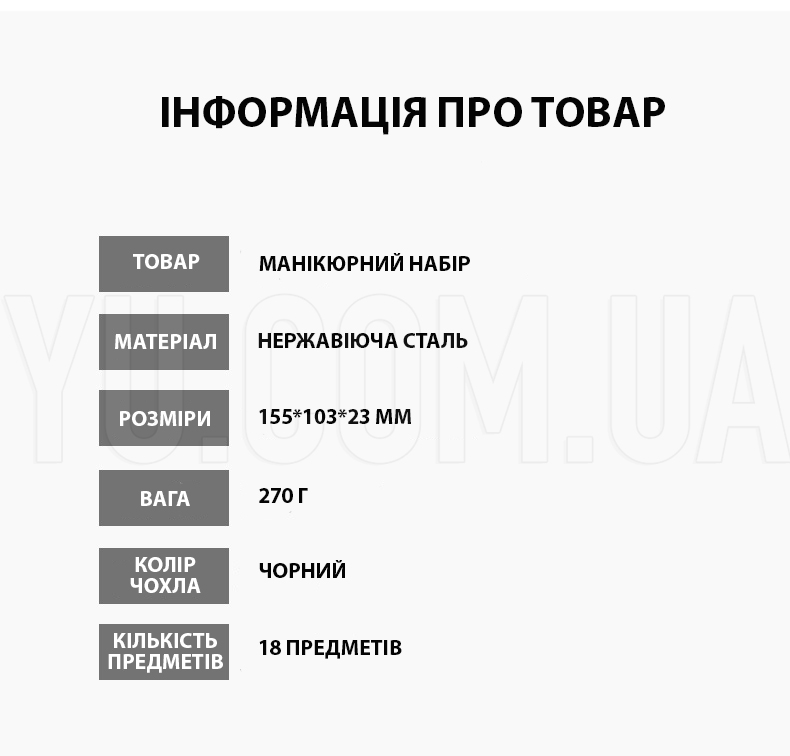 ІНФОРМАЦІЯ ПРО ТОВАР

| ТОВАР | МАНІКЮРНИЙ НАБІР |
|---|---|
| МАТЕРІАЛ | НЕРЖАВІЮЧА СТАЛЬ |
| РОЗМІРИ | 155*103*23 ММ |
| ВАГА | 270 Г |
| КОЛІР ЧОХЛА | ЧОРНИЙ |
| КІЛЬКІСТЬ ПРЕДМЕТІВ | 18 ПРЕДМЕТІВ |

YU.COM.UA